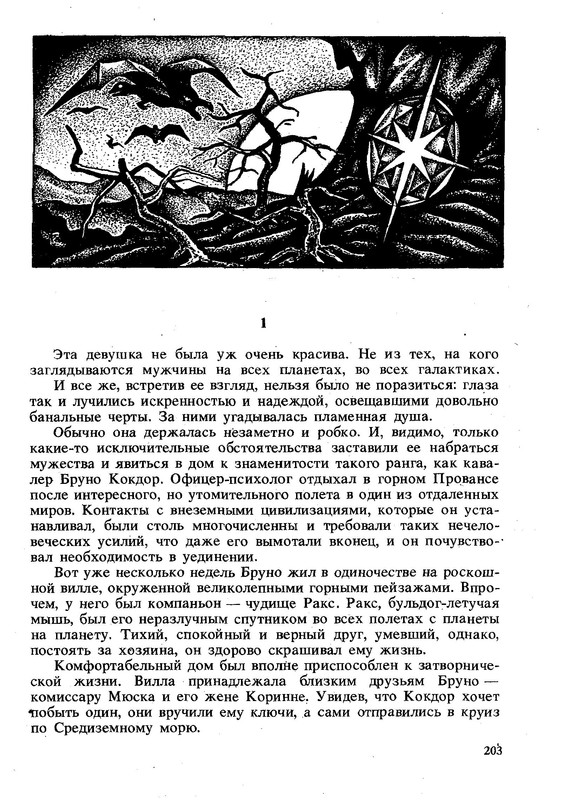 1

Эта девушка не была уж очень красива. Не из тех, на кого заглядываются мужчины на всех планетах, во всех галактиках. И все же, встретив ее взгляд, нельзя было не поразиться: глаза так и лучились искренностью и надеждой, освещавшими довольно банальные черты. За ними угадывалась пламенная душа.

Обычно она держалась незаметно и робко. И, видимо, только какие-то исключительные обстоятельства заставили ее набраться мужества и явиться в дом к знаменитости такого ранга, как кавалер Бруно Кокдор. Офицер-психолог отдыхал в горном Провансе после интересного, но утомительного полета в один из отдаленных миров. Контакты с внеземными цивилизациями, которые он устанавливал, были столь многочисленны и требовали таких нечеловеческих усилий, что даже его вымотали вконец, и он почувствовал необходимость в уединении.

Вот уже несколько недель Бруно жил в одиночестве на роскошной вилле, окруженной великолепными горными пейзажами. Впрочем, у него был компаньон — чудище Ракс. Ракс, бульдог-летучая мышь, был его неразлучным спутником во всех полетах с планеты на планету. Тихий, спокойный и верный друг, умевший, однако, постоять за хозяина, он здорово скрашивал ему жизнь.

Комфортабельный дом был вполне приспособлен к затворнической жизни. Вилла принадлежала близким друзьям Бруно — комиссару Мюска и его жене Коринне. Увидев, что Кокдор хочет побыть один, они вручили ему ключи, а сами отправились в круиз по Средиземному морю.

203